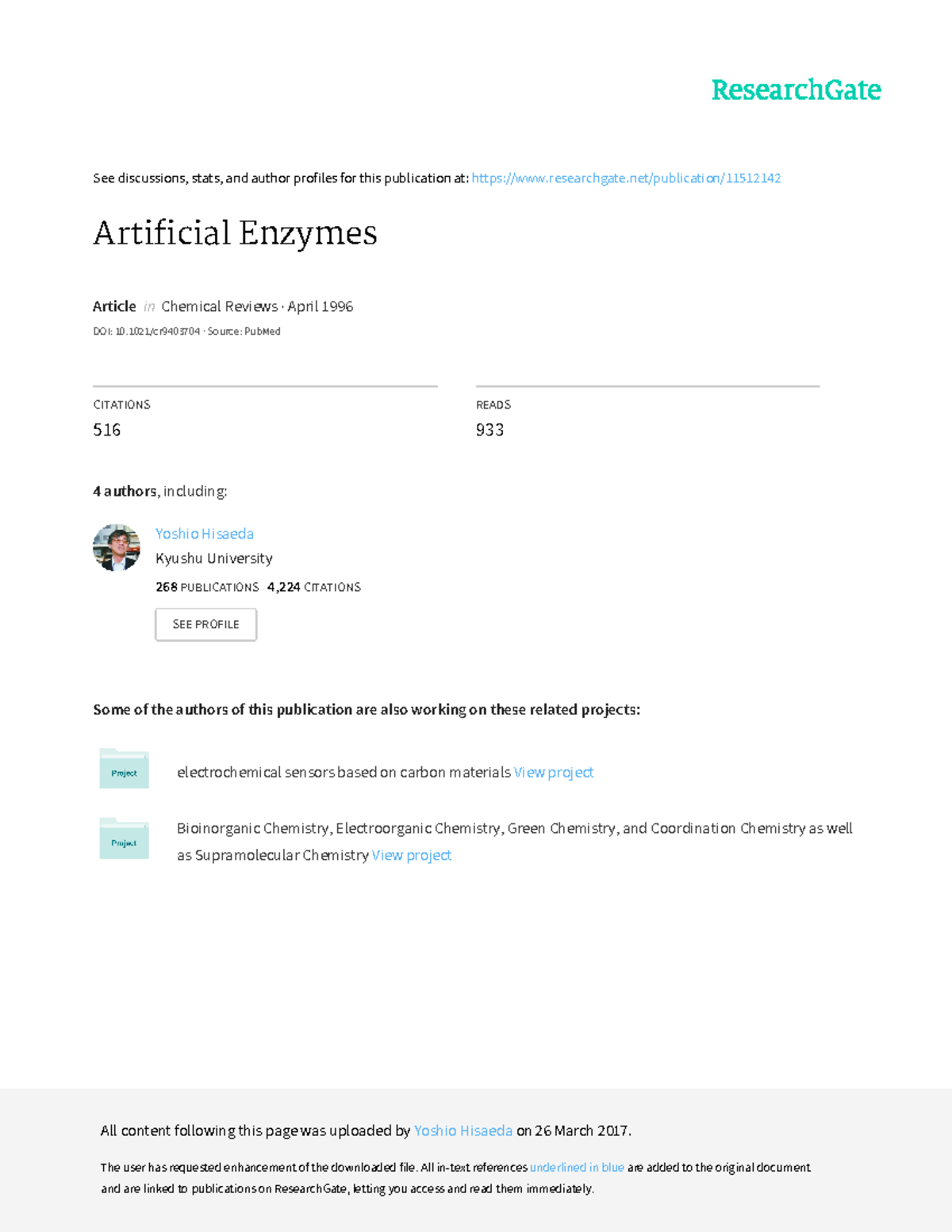 ResearchGate

See discussions, stats, and author profiles for this publication at: https://www.researchgate.net/publication/11512142

Artificial Enzymes

Article in Chemical Reviews · April 1996

DOI: 10.1021/cr9403704 · Source: PubMed

CITATIONS
516

READS
933

4 authors, including:

Yoshio Hisaeda
Kyushu University
268 PUBLICATIONS 4,224 CITATIONS

SEE PROFILE

Some of the authors of this publication are also working on these related projects:

Project

electrochemical sensors based on carbon materials View project

Project

Bioinorganic Chemistry, Electroorganic Chemistry, Green Chemistry, and Coordination Chemistry as well as Supramolecular Chemistry View project

All content following this page was uploaded by Yoshio Hisaeda on 26 March 2017.

The user has requested enhancement of the downloaded file. All in-text references underlined in blue are added to the original document and are linked to publications on ResearchGate, letting you access and read them immediately.